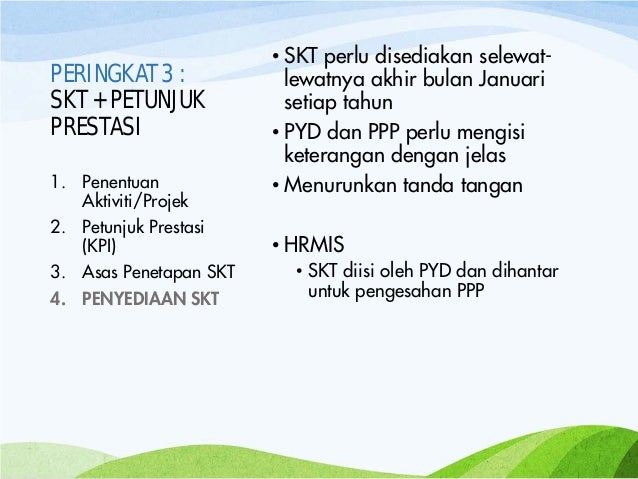 PERINGKAT 3 :
SKT + PETUNJUK PRESTASI

1. Penentuan Aktiviti/Projek
2. Petunjuk Prestasi (KPI)
3. Asas Penetapan SKT
4. PENYEDIAAN SKT

• SKT perlu disediakan selewat-lewatnya akhir bulan Januari setiap tahun
• PYD dan PPP perlu mengisi keterangan dengan jelas
• Menurunkan tanda tangan

• HRMIS
• SKT diisi oleh PYD dan dihantar untuk pengesahan PPP